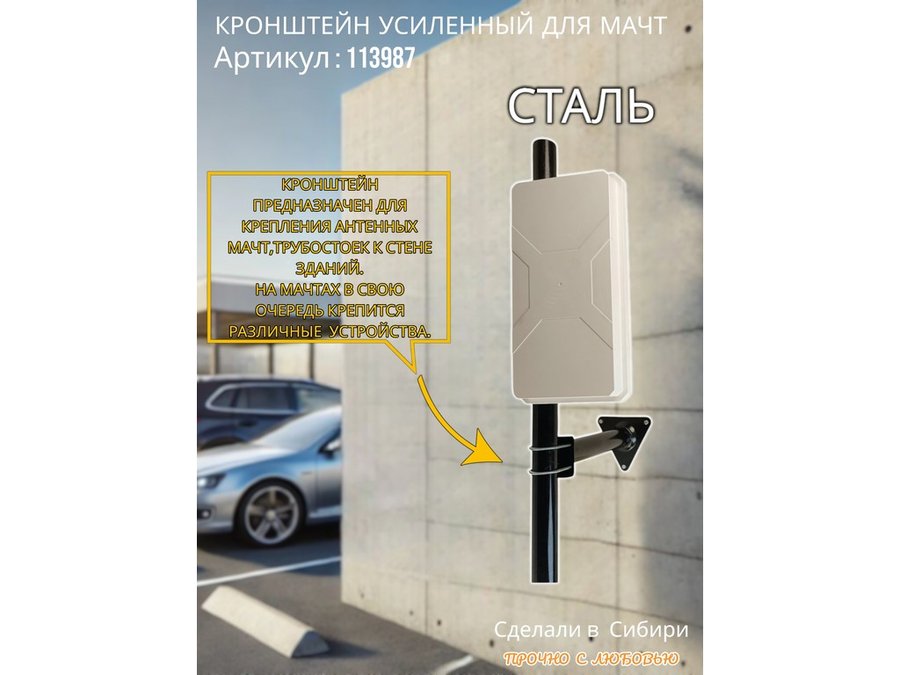 КРОНШТЕЙН УСИЛЕННЫЙ ДЛЯ МАЧТ
Артикул : 113987

СТАЛЬ

КРОНШТЕЙН ПРЕДНАЗНАЧЕН ДЛЯ КРЕПЛЕНИЯ АНТЕННЫХ МАЧТ,ТРУБОСТОЕК К СТЕНЕ ЗДАНИЙ.
НА МАЧТАХ В СВОЮ ОЧЕРЕДЬ КРЕПИТСЯ РАЗЛИЧНЫЕ УСТРОЙСТВА.

Сделали в Сибири
ПРОЧНО С ЛЮБОВЬЮ